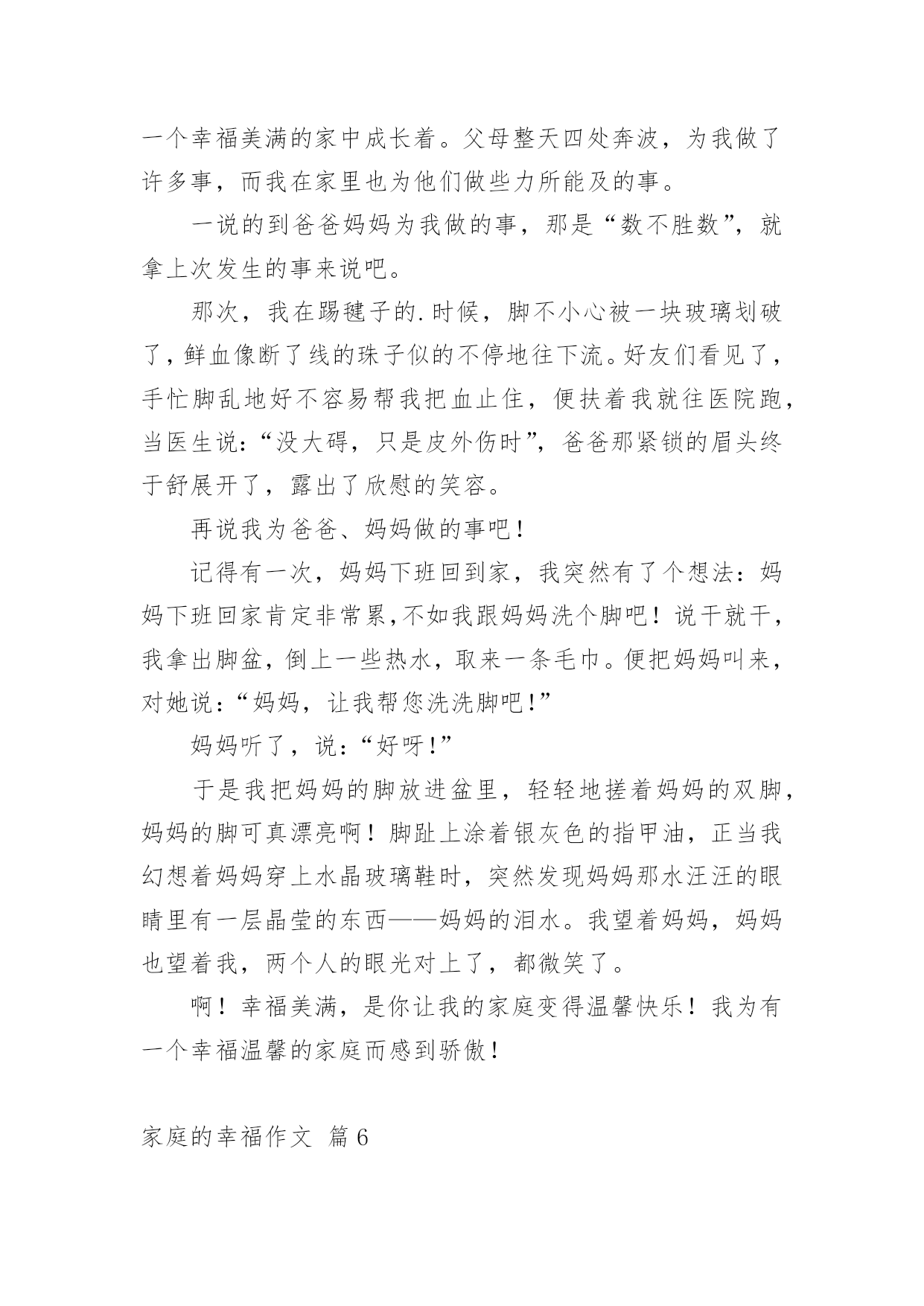 一个幸福美满的家中成长着。父母整天四处奔波，为我做了许多事，而我在家里也为他们做些力所能及的事。

一说的到爸爸妈妈为我做的事，那是“数不胜数”，就拿上次发生的事来说吧。

那次，我在踢毽子的.时候，脚不小心被一块玻璃划破了，鲜血像断了线的珠子似的不停地往下流。好友们看见了，手忙脚乱地好不容易帮我把血止住，便扶着我就往医院跑，当医生说：“没大碍，只是皮外伤时”，爸爸那紧锁的眉头终于舒展开了，露出了欣慰的笑容。

再说我为爸爸、妈妈做的事吧！

记得有一次，妈妈下班回到家，我突然有了个想法：妈妈下班回家肯定非常累，不如我跟妈妈洗个脚吧！说干就干，我拿出脚盆，倒上一些热水，取来一条毛巾。便把妈妈叫来，对她说：“妈妈，让我帮您洗洗脚吧！”

妈妈听了，说：“好呀！”

于是我把妈妈的脚放进盆里，轻轻地搓着妈妈的双脚，妈妈的脚可真漂亮啊！脚趾上涂着银灰色的指甲油，正当我幻想着妈妈穿上水晶玻璃鞋时，突然发现妈妈那水汪汪的眼睛里有一层晶莹的东西——妈妈的泪水。我望着妈妈，妈妈也望着我，两个人的眼光对上了，都微笑了。

啊！幸福美满，是你让我的家庭变得温馨快乐！我为有一个幸福温馨的家庭而感到骄傲！

家庭的幸福作文 篇6